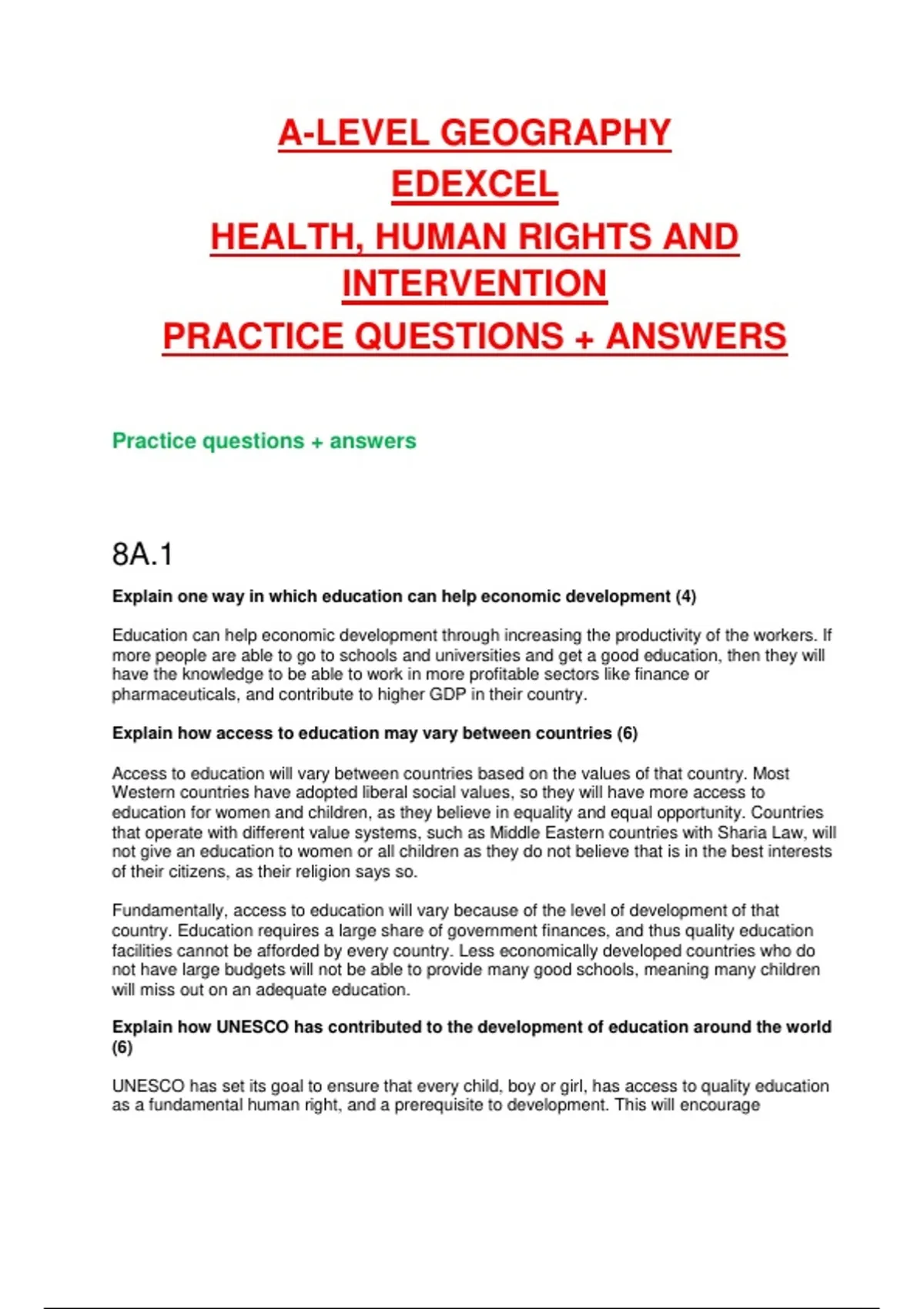 A-LEVEL GEOGRAPHY
EDEXCEL
HEALTH, HUMAN RIGHTS AND INTERVENTION
PRACTICE QUESTIONS + ANSWERS

Practice questions + answers

8A.1

Explain one way in which education can help economic development (4)

Education can help economic development through increasing the productivity of the workers. If more people are able to go to schools and universities and get a good education, then they will have the knowledge to be able to work in more profitable sectors like finance or pharmaceuticals, and contribute to higher GDP in their country.

Explain how access to education may vary between countries (6)

Access to education will vary between countries based on the values of that country. Most Western countries have adopted liberal social values, so they will have more access to education for women and children, as they believe in equality and equal opportunity. Countries that operate with different value systems, such as Middle Eastern countries with Sharia Law, will not give an education to women or all children as they do not believe that is in the best interests of their citizens, as their religion says so.

Fundamentally, access to education will vary because of the level of development of that country. Education requires a large share of government finances, and thus quality education facilities cannot be afforded by every country. Less economically developed countries who do not have large budgets will not be able to provide many good schools, meaning many children will miss out on an adequate education.

Explain how UNESCO has contributed to the development of education around the world (6)

UNESCO has set its goal to ensure that every child, boy or girl, has access to quality education as a fundamental human right, and a prerequisite to development. This will encourage